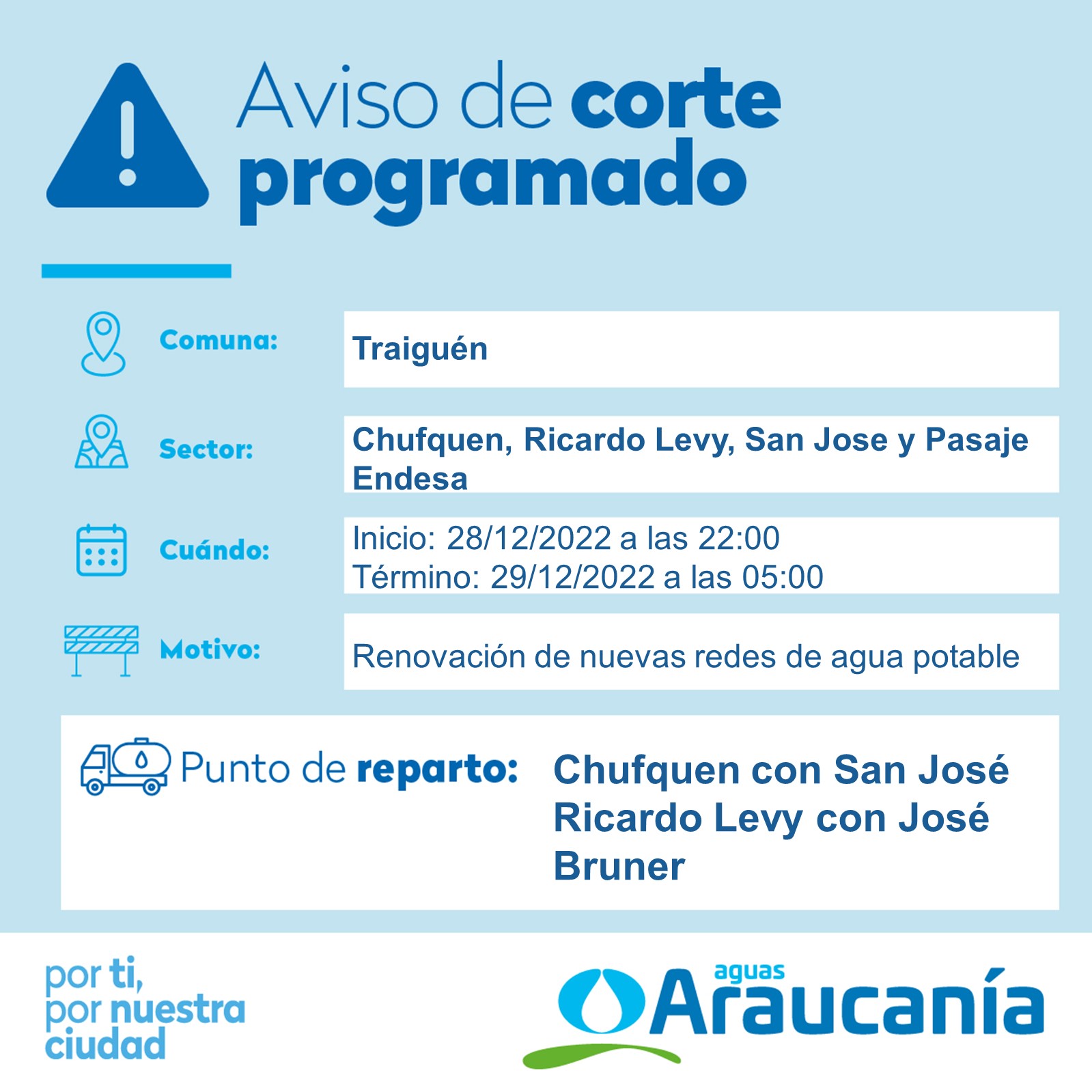 Aviso de corte programado

Comuna: Traiguén

Sector: Chufquen, Ricardo Levy, San Jose y Pasaje Endesa

Cuándo: Inicio: 28/12/2022 a las 22:00
Término: 29/12/2022 a las 05:00

Motivo: Renovación de nuevas redes de agua potable

Punto de reparto: Chufquen con San José
Ricardo Levy con José Bruner

por ti, por nuestra ciudad

aguas Araucanía